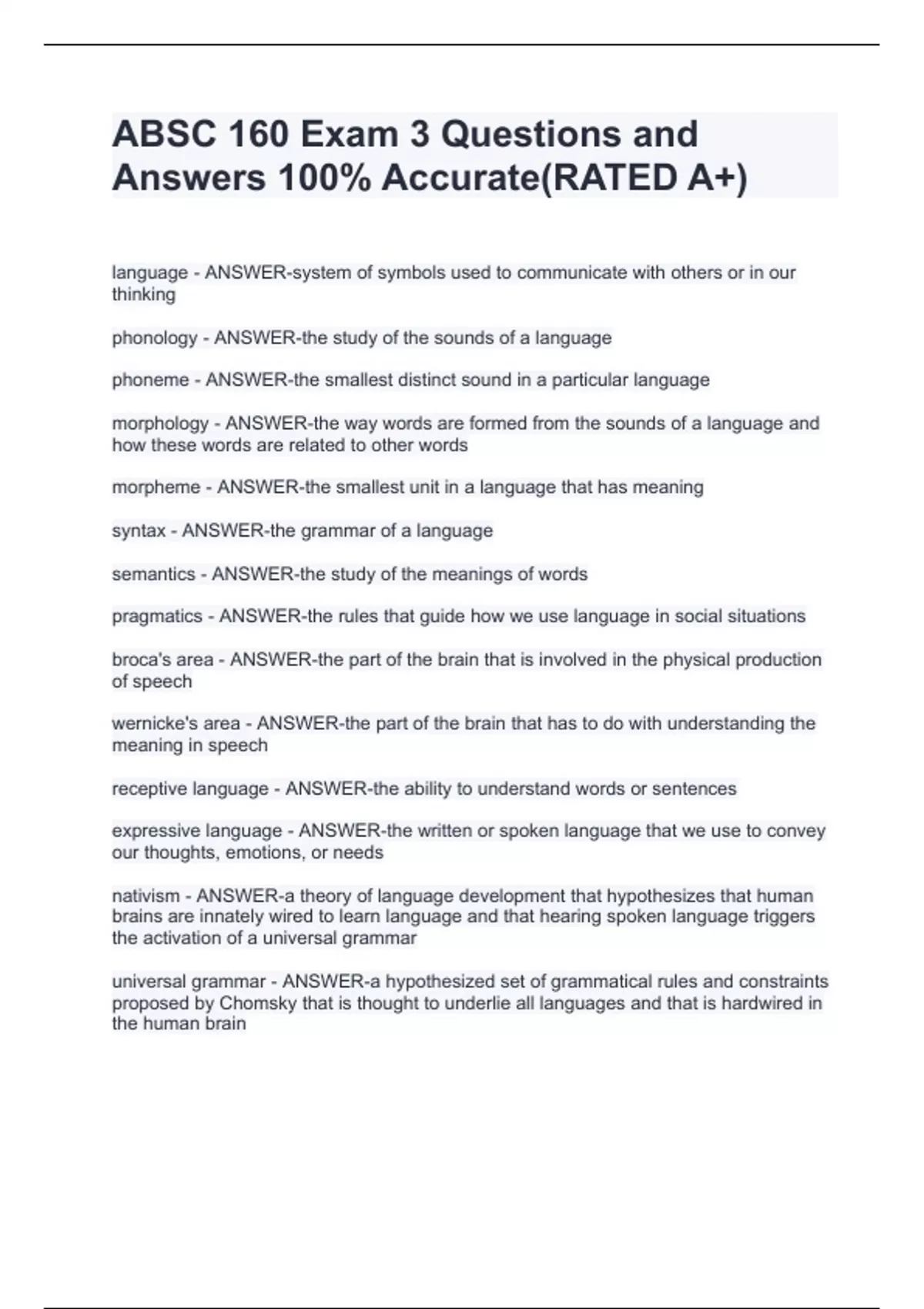 ABSC 160 Exam 3 Questions and Answers 100% Accurate(RATED A+)

language - ANSWER-system of symbols used to communicate with others or in our thinking

phonology - ANSWER-the study of the sounds of a language

phoneme - ANSWER-the smallest distinct sound in a particular language

morphology - ANSWER-the way words are formed from the sounds of a language and how these words are related to other words

morpheme - ANSWER-the smallest unit in a language that has meaning

syntax - ANSWER-the grammar of a language

semantics - ANSWER-the study of the meanings of words

pragmatics - ANSWER-the rules that guide how we use language in social situations

broca's area - ANSWER-the part of the brain that is involved in the physical production of speech

wernicke's area - ANSWER-the part of the brain that has to do with understanding the meaning in speech

receptive language - ANSWER-the ability to understand words or sentences

expressive language - ANSWER-the written or spoken language that we use to convey our thoughts, emotions, or needs

nativism - ANSWER-a theory of language development that hypothesizes that human brains are innately wired to learn language and that hearing spoken language triggers the activation of a universal grammar

universal grammar - ANSWER-a hypothesized set of grammatical rules and constraints proposed by Chomsky that is thought to underlie all languages and that is hardwired in the human brain